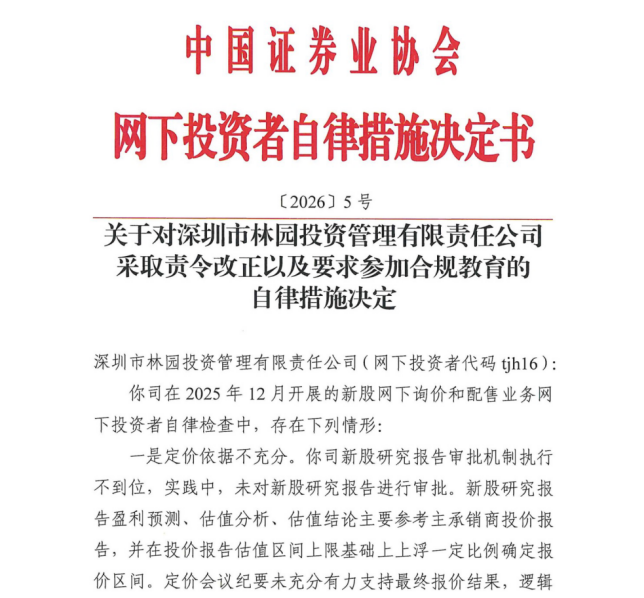 中国证券业协会
网下投资者自律措施决定书

〔2026〕5号

关于对深圳市林园投资管理有限责任公司采取责令改正以及要求参加合规教育的自律措施决定

深圳市林园投资管理有限责任公司（网下投资者代码 tjh16）：

你司在 2025 年 12 月开展的新股网下询价和配售业务网下投资者自律检查中，存在下列情形：

一是定价依据不充分。你司新股研究报告审批机制执行不到位，实践中，未对新股研究报告进行审批。新股研究报告盈利预测、估值分析、估值结论主要参考主承销商投价报告，并在投价报告估值区间上限基础上上浮一定比例确定报价区间。定价会议纪要未充分有力支持最终报价结果，逻辑